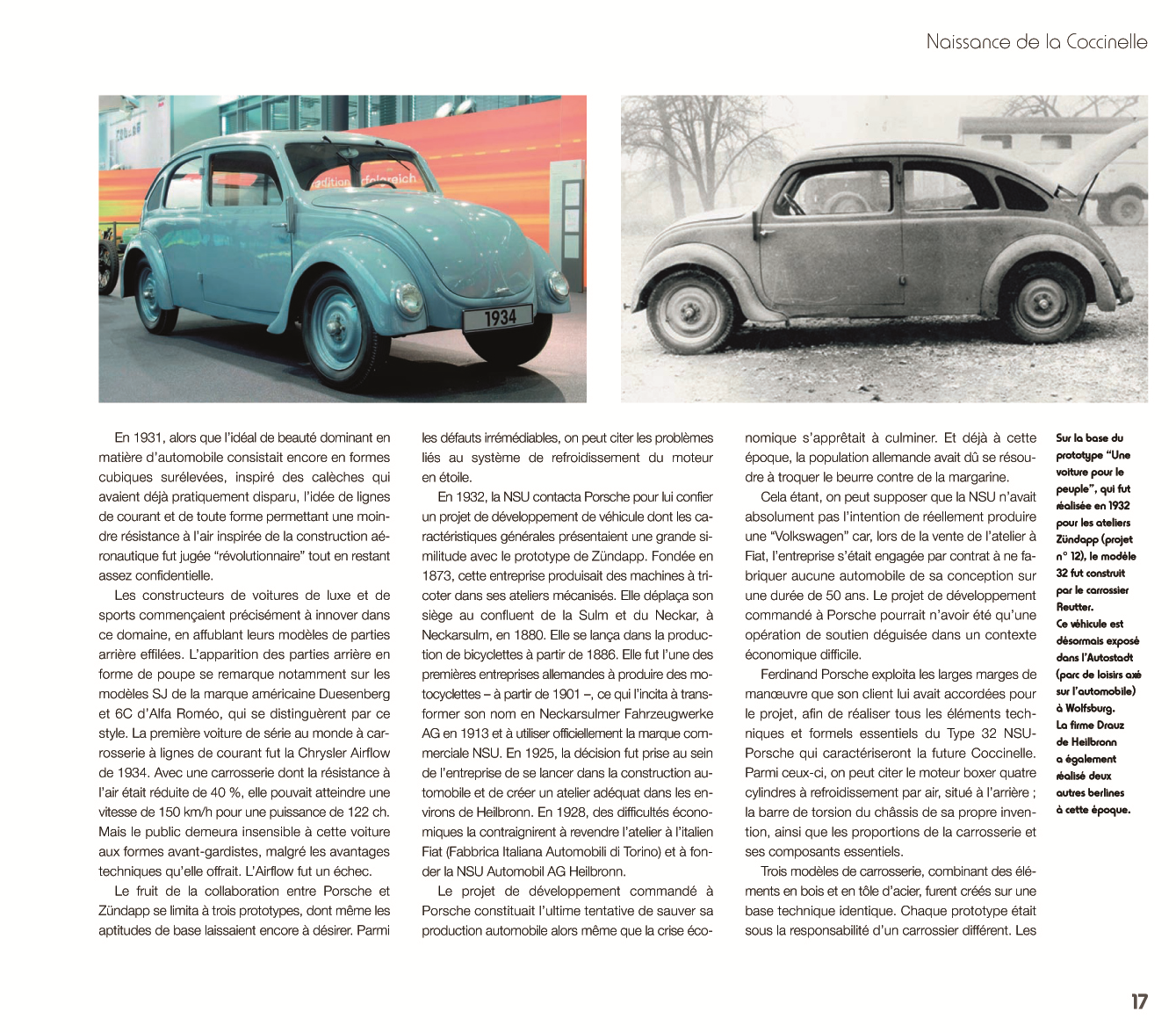 Naissance de la Coccinelle

1934

En 1931, alors que l'idéal de beauté dominant en matière d'automobile consistait encore en formes cubiques surélevées, inspiré des calèches qui avaient déjà pratiquement disparu, l'idée de lignes de courant et de toute forme permettant une moindre résistance à l'air inspirée de la construction aéronautique fut jugée "révolutionnaire" tout en restant assez confidentielle.

Les constructeurs de voitures de luxe et de sports commençaient précisément à innover dans ce domaine, en affublant leurs modèles de parties arrière effilées. L'apparition des parties arrière en forme de poupe se remarque notamment sur les modèles SJ de la marque américaine Duesenberg et 6C d'Alfa Roméo, qui se distinguèrent par ce style. La première voiture de série au monde à carrosserie à lignes de courant fut la Chrysler Airflow de 1934. Avec une carrosserie dont la résistance à l'air était réduite de 40 %, elle pouvait atteindre une vitesse de 150 km/h pour une puissance de 122 ch. Mais le public demeura insensible à cette voiture aux formes avant-gardistes, malgré les avantages techniques qu'elle offrait. L'Airflow fut un échec.

Le fruit de la collaboration entre Porsche et Zündapp se limita à trois prototypes, dont même les aptitudes de base laissaient encore à désirer. Parmi les défauts irrémédiables, on peut citer les problèmes liés au système de refroidissement du moteur en étoile.

En 1932, la NSU contacta Porsche pour lui confier un projet de développement de véhicule dont les caractéristiques générales présentaient une grande similitude avec le prototype de Zündapp. Fondée en 1873, cette entreprise produisait des machines à tricoter dans ses ateliers mécanisés. Elle déplaça son siège au confluent de la Sulm et du Neckar, à Neckarsulm, en 1880. Elle se lança dans la production de bicyclettes à partir de 1886. Elle fut l'une des premières entreprises allemandes à produire des motocyclettes – à partir de 1901 –, ce qui l'incita à transformer son nom en Neckarsulmer Fahrzeugwerke AG en 1913 et à utiliser officiellement la marque commerciale NSU. En 1925, la décision fut prise au sein de l'entreprise de se lancer dans la construction automobile et de créer un atelier adéquat dans les environs de Heilbronn. En 1928, des difficultés économiques la contraignirent à revendre l'atelier à l'italien Fiat (Fabbrica Italiana Automobili di Torino) et à fonder la NSU Automobil AG Heilbronn.

Le projet de développement commandé à Porsche constituait l'ultime tentative de sauver sa production automobile alors même que la crise économique s'apprêtait à culminer. Et déjà à cette époque, la population allemande avait dû se résoudre à troquer le beurre contre de la margarine.

Cela étant, on peut supposer que la NSU n'avait absolument pas l'intention de réellement produire une "Volkswagen" car, lors de la vente de l'atelier à Fiat, l'entreprise s'était engagée par contrat à ne fabriquer aucune automobile de sa conception sur une durée de 50 ans. Le projet de développement commandé à Porsche pourrait n'avoir été qu'une opération de soutien déguisée dans un contexte économique difficile.

Ferdinand Porsche exploita les larges marges de manœuvre que son client lui avait accordées pour le projet, afin de réaliser tous les éléments techniques et formels essentiels du Type 32 NSU-Porsche qui caractériseront la future Coccinelle. Parmi ceux-ci, on peut citer le moteur boxer quatre cylindres à refroidissement par air, situé à l'arrière ; la barre de torsion du châssis de sa propre invention, ainsi que les proportions de la carrosserie et ses composants essentiels.

Trois modèles de carrosserie, combinant des éléments en bois et en tôle d'acier, furent créés sur une base technique identique. Chaque prototype était sous la responsabilité d'un carrossier différent. Les

Sur la base du prototype "Une voiture pour le peuple", qui fut réalisée en 1932 pour les ateliers Zündapp (projet n° 12), le modèle 32 fut construit par le carrossier Reutter. Ce véhicule est désormais exposé dans l'Autostadt (parc de loisirs axé sur l'automobile) à Wolfsburg. La firme Drauz de Heilbronn a également réalisé deux autres berlines à cette époque.

17